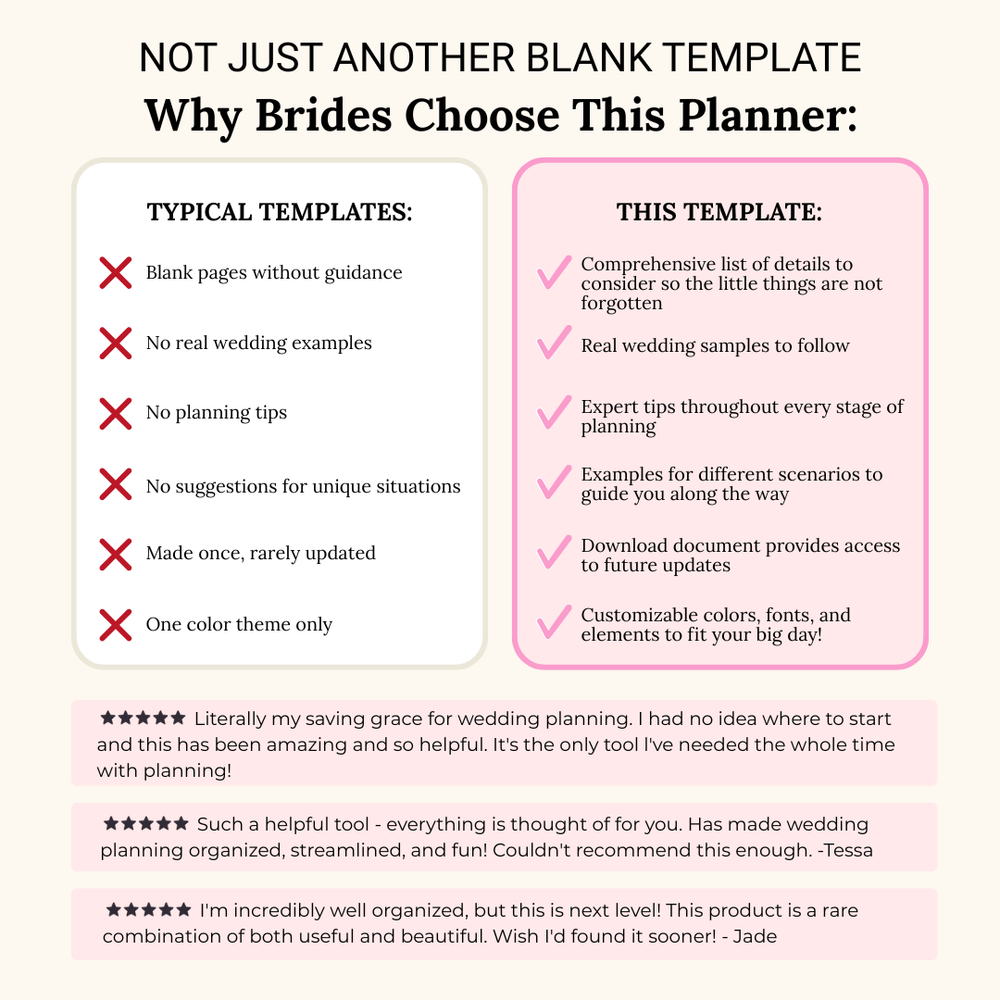 NOT JUST ANOTHER BLANK TEMPLATE
Why Brides Choose This Planner:

TYPICAL TEMPLATES:

Blank pages without guidance

No real wedding examples

No planning tips

No suggestions for unique situations

Made once, rarely updated

One color theme only

THIS TEMPLATE:

Comprehensive list of details to consider so the little things are not forgotten

Real wedding samples to follow

Expert tips throughout every stage of planning

Examples for different scenarios to guide you along the way

Download document provides access to future updates

Customizable colors, fonts, and elements to fit your big day!

★★★★★ Literally my saving grace for wedding planning. I had no idea where to start and this has been amazing and so helpful. It's the only tool I've needed the whole time with planning!

★★★★★ Such a helpful tool - everything is thought of for you. Has made wedding planning organized, streamlined, and fun! Couldn't recommend this enough. -Tessa

★★★★★ I'm incredibly well organized, but this is next level! This product is a rare combination of both useful and beautiful. Wish I'd found it sooner! - Jade